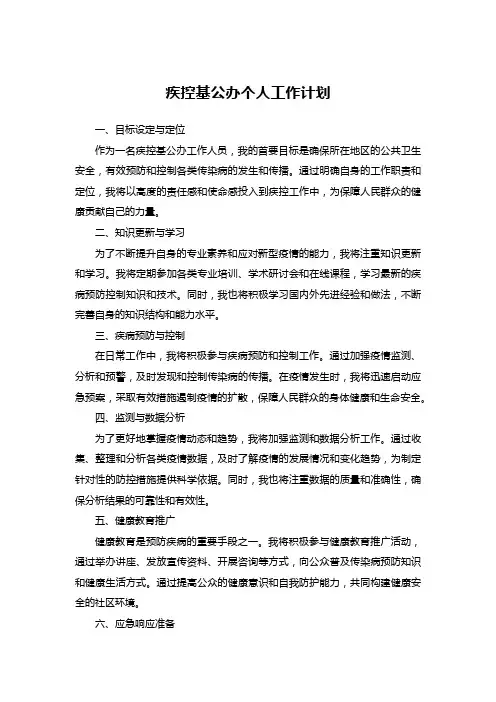 疾控基公办个人工作计划

一、目标设定与定位

作为一名疾控基公办工作人员，我的首要目标是确保所在地区的公共卫生安全，有效预防和控制各类传染病的发生和传播。通过明确自身的工作职责和定位，我将以高度的责任感和使命感投入到疾控工作中，为保障人民群众的健康贡献自己的力量。

二、知识更新与学习

为了不断提升自身的专业素养和应对新型疫情的能力，我将注重知识更新和学习。我将定期参加各类专业培训、学术研讨会和在线课程，学习最新的疾病预防控制知识和技术。同时，我也将积极学习国内外先进经验和做法，不断完善自身的知识结构和能力水平。

三、疾病预防与控制

在日常工作中，我将积极参与疾病预防和控制工作。通过加强疫情监测、分析和预警，及时发现和控制传染病的传播。在疫情发生时，我将迅速启动应急预案，采取有效措施遏制疫情的扩散，保障人民群众的身体健康和生命安全。

四、监测与数据分析

为了更好地掌握疫情动态和趋势，我将加强监测和数据分析工作。通过收集、整理和分析各类疫情数据，及时了解疫情的发展情况和变化趋势，为制定针对性的防控措施提供科学依据。同时，我也将注重数据的质量和准确性，确保分析结果的可靠性和有效性。

五、健康教育推广

健康教育是预防疾病的重要手段之一。我将积极参与健康教育推广活动，通过举办讲座、发放宣传资料、开展咨询等方式，向公众普及传染病预防知识和健康生活方式。通过提高公众的健康意识和自我防护能力，共同构建健康安全的社区环境。

六、应急响应准备